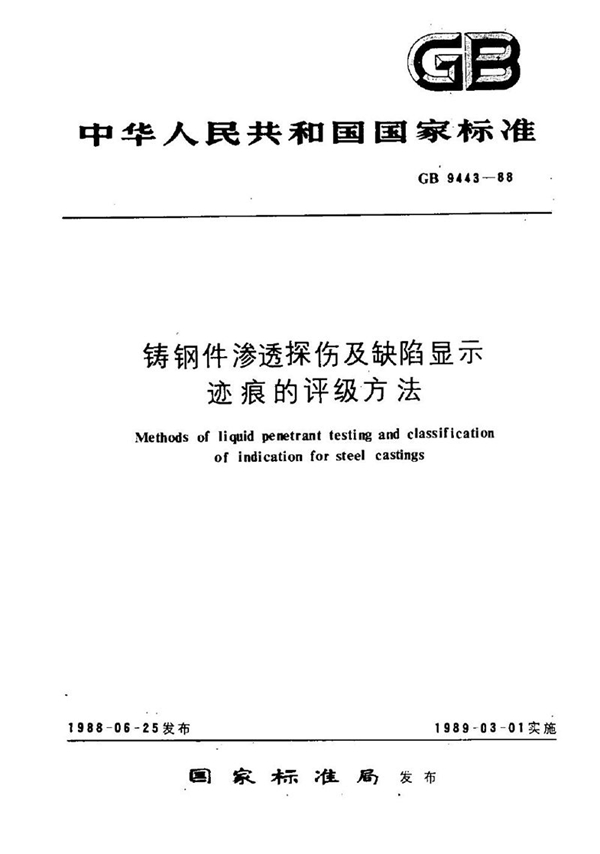 GB

中华人民共和国国家标准

GB 9443—88

铸钢件渗透探伤及缺陷显示迹痕的评级方法

Methods of liquid penetrant testing and classification of indication for steel castings

1988-06-25发布

1989-03-01实施

国家标准局 发布